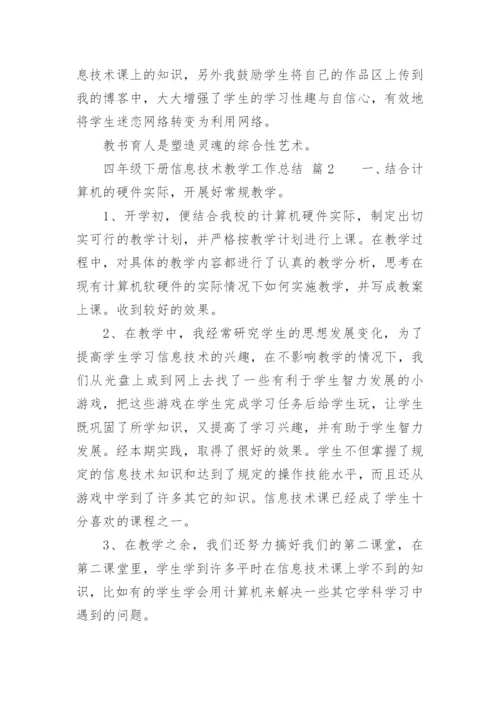 息技术课上的知识，另外我鼓励学生将自己的作品区上传到我的博客中，大大增强了学生的学习性趣与自信心，有效地将学生迷恋网络转变为利用网络。

教书育人是塑造灵魂的综合性艺术。

四年级下册信息技术教学工作总结 篇2 一、结合计算机的硬件实际，开展好常规教学。

1、开学初，便结合我校的计算机硬件实际，制定出切实可行的教学计划，并严格按教学计划进行上课。在教学过程中，对具体的教学内容都进行了认真的教学分析，思考在现有计算机软硬件的实际情况下如何实施教学，并写成教案上课。收到较好的效果。

2、在教学中，我经常研究学生的思想发展变化，为了提高学生学习信息技术的兴趣，在不影响教学的情况下，我们从光盘上或到网上去找了一些有利于学生智力发展的小游戏，把这些游戏在学生完成学习任务后给学生玩，让学生既巩固了所学知识，又提高了学习兴趣，并有助于学生智力发展。经本期实践，取得了很好的效果。学生不但掌握了规定的信息技术知识和达到了规定的操作技能水平，而且还从游戏中学到了许多其它的知识。信息技术课已经成了学生十分喜欢的课程之一。

3、在教学之余，我们还努力搞好我们的第二课堂，在第二课堂里，学生学到许多平时在信息技术课上学不到的知识，比如有的学生学会用计算机来解决一些其它学科学习中遇到的问题。